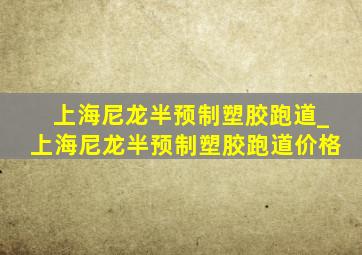 上海尼龙半预制塑胶跑道_上海尼龙半预制塑胶跑道价格